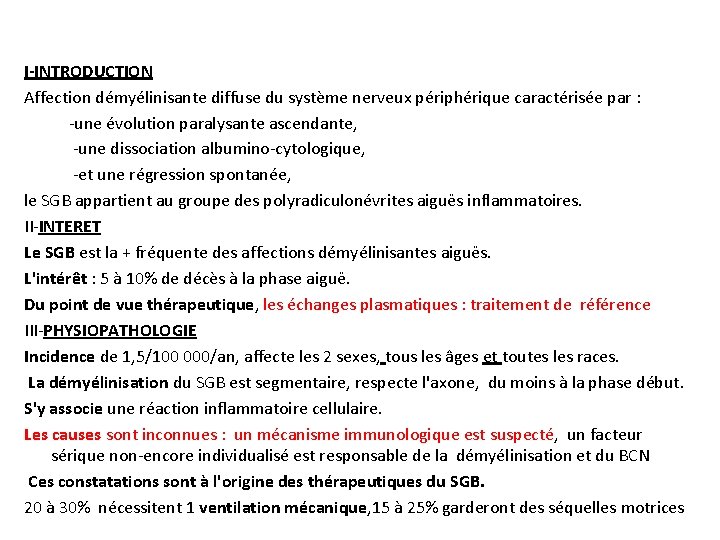 I-INTRODUCTION
Affection démyélinisante diffuse du système nerveux périphérique caractérisée par :
-une évolution paralysante ascendante,
-une dissociation albumino-cytologique,
-et une régression spontanée,
le SGB appartient au groupe des polyradiculonévrites aiguës inflammatoires.

II-INTERET
Le SGB est la + fréquente des affections démyélinisantes aiguës.
L'intérêt : 5 à 10% de décès à la phase aiguë.
Du point de vue thérapeutique, les échanges plasmatiques : traitement de référence

III-PHYSIOPATHOLOGIE
Incidence de 1,5/100 000/an, affecte les 2 sexes, tous les âges et toutes les races.
La démyélinisation du SGB est segmentaire, respecte l'axone, du moins à la phase début.
S'y associe une réaction inflammatoire cellulaire.
Les causes sont inconnues : un mécanisme immunologique est suspecté, un facteur sérique non-encore individualisé est responsable de la démyélinisation et du BCN
Ces constatations sont à l'origine des thérapeutiques du SGB.
20 à 30% nécessitent 1 ventilation mécanique,15 à 25% garderont des séquelles motrices